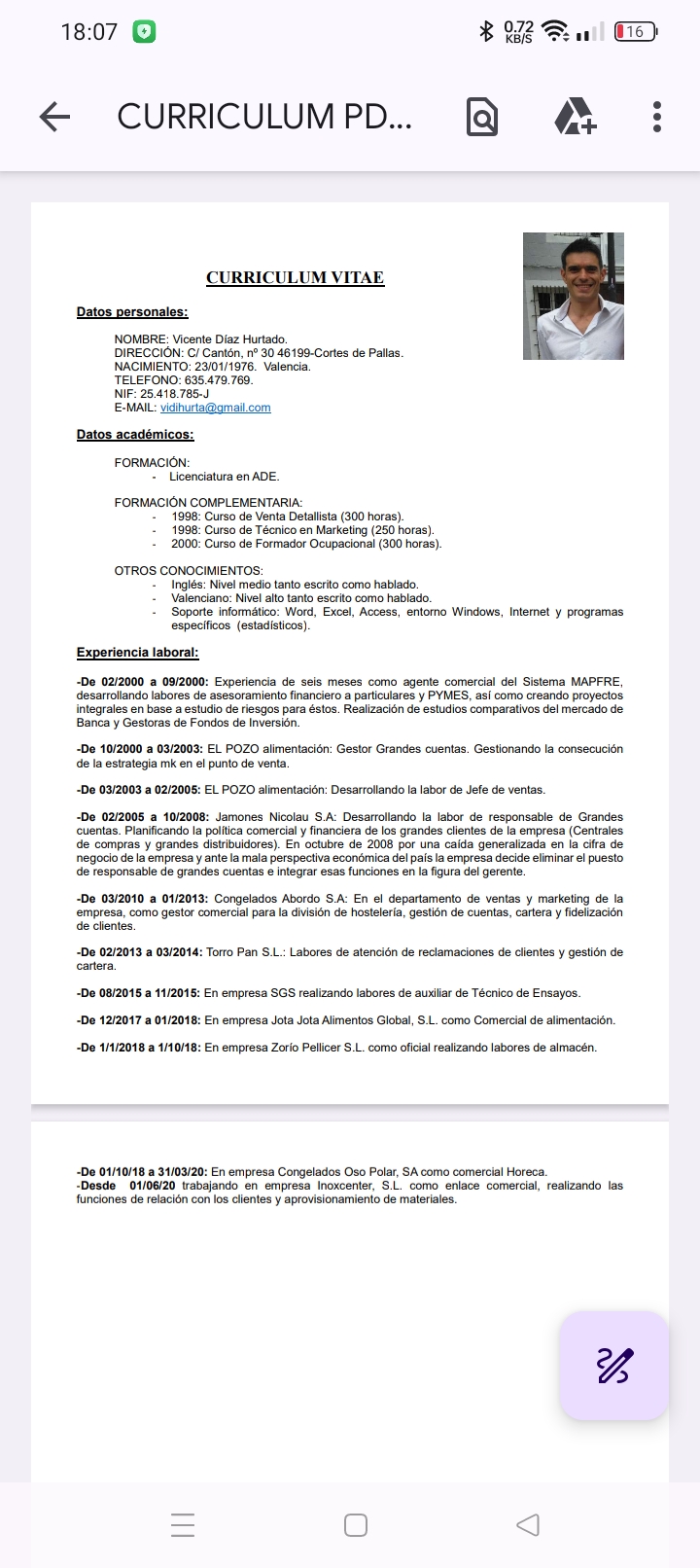 18:07

0.72 KB/S 16

CURRICULUM PD...

CURRICULUM VITAE

Datos personales:

NOMBRE: Vicente Díaz Hurtado.
DIRECCIÓN: C/ Cantón, nº 30 46199-Cortes de Pallas.
NACIMIENTO: 23/01/1976. Valencia.
TELEFONO: 635.479.769.
NIF: 25.418.785-J
E-MAIL: vidihurta@gmail.com

Datos académicos:

FORMACIÓN:
- Licenciatura en ADE.

FORMACIÓN COMPLEMENTARIA:
- 1998: Curso de Venta Detallista (300 horas).
- 1998: Curso de Técnico en Marketing (250 horas).
- 2000: Curso de Formador Ocupacional (300 horas).

OTROS CONOCIMIENTOS:
- Inglés: Nivel medio tanto escrito como hablado.
- Valenciano: Nivel alto tanto escrito como hablado.
- Soporte informático: Word, Excel, Access, entorno Windows, Internet y programas específicos (estadísticos).

Experiencia laboral:

-De 02/2000 a 09/2000: Experiencia de seis meses como agente comercial del Sistema MAPFRE, desarrollando labores de asesoramiento financiero a particulares y PYMES, así como creando proyectos integrales en base a estudio de riesgos para éstos. Realización de estudios comparativos del mercado de Banca y Gestoras de Fondos de Inversión.

-De 10/2000 a 03/2003: EL POZO alimentación: Gestor Grandes cuentas. Gestionando la consecución de la estrategia mk en el punto de venta.

-De 03/2003 a 02/2005: EL POZO alimentación: Desarrollando la labor de Jefe de ventas.

-De 02/2005 a 10/2008: Jamones Nicolau S.A: Desarrollando la labor de responsable de Grandes cuentas. Planificando la política comercial y financiera de los grandes clientes de la empresa (Centrales de compras y grandes distribuidores). En octubre de 2008 por una caída generalizada en la cifra de negocio de la empresa y ante la mala perspectiva económica del país la empresa decide eliminar el puesto de responsable de grandes cuentas e integrar esas funciones en la figura del gerente.

-De 03/2010 a 01/2013: Congelados Abordo S.A: En el departamento de ventas y marketing de la empresa, como gestor comercial para la división de hostelería, gestión de cuentas, cartera y fidelización de clientes.

-De 02/2013 a 03/2014: Torro Pan S.L.: Labores de atención de reclamaciones de clientes y gestión de cartera.

-De 08/2015 a 11/2015: En empresa SGS realizando labores de auxiliar de Técnico de Ensayos.

-De 12/2017 a 01/2018: En empresa Jota Jota Alimentos Global, S.L. como Comercial de alimentación.

-De 1/1/2018 a 1/10/18: En empresa Zorío Pellicer S.L. como oficial realizando labores de almacén.

-De 01/10/18 a 31/03/20: En empresa Congelados Oso Polar, SA como comercial Horeca.
-Desde 01/06/20 trabajando en empresa Inoxcenter, S.L. como enlace comercial, realizando las funciones de relación con los clientes y aprovisionamiento de materiales.